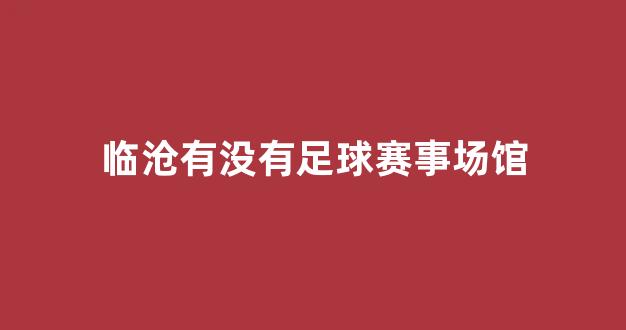 临沧有没有足球赛事场馆